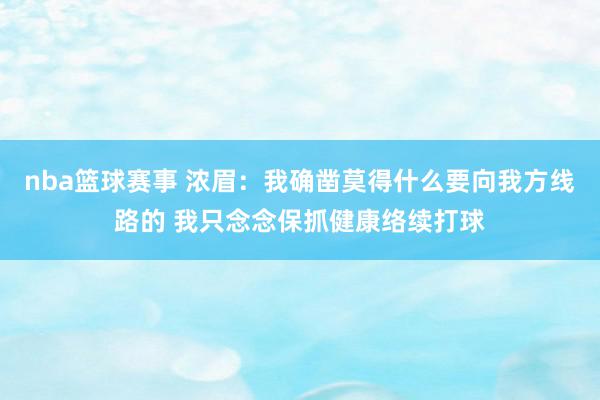 nba篮球赛事 浓眉：我确凿莫得什么要向我方线路的 我只念念保抓健康络续打球